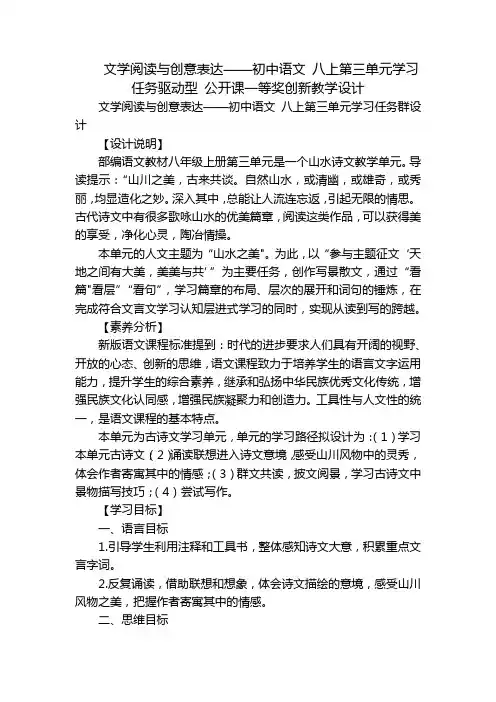 文学阅读与创意表达——初中语文 八上第三单元学习任务驱动型 公开课一等奖创新教学设计

文学阅读与创意表达——初中语文 八上第三单元学习任务群设计

【设计说明】

部编语文教材八年级上册第三单元是一个山水诗文教学单元。导读提示："山川之美，古来共谈。自然山水，或清幽，或雄奇，或秀丽，均显造化之妙。深入其中，总能让人流连忘返，引起无限的情思。古代诗文中有很多歌咏山水的优美篇章，阅读这类作品，可以获得美的享受，净化心灵，陶冶情操。

本单元的人文主题为"山水之美"。为此，以"参与主题征文'天地之间有大美，美美与共'"为主要任务，创作写景散文，通过"看篇"看层""看句"，学习篇章的布局、层次的展开和词句的锤炼，在完成符合文言文学习认知层进式学习的同时，实现从读到写的跨越。

【素养分析】

新版语文课程标准提到：时代的进步要求人们具有开阔的视野、开放的心态、创新的思维，语文课程致力于培养学生的语言文字运用能力，提升学生的综合素养，继承和弘扬中华民族优秀文化传统，增强民族文化认同感，增强民族凝聚力和创造力。工具性与人文性的统一，是语文课程的基本特点。

本单元为古诗文学习单元，单元的学习路径拟设计为：(1)学习本单元古诗文(2)诵读联想进入诗文意境，感受山川风物中的灵秀，体会作者寄寓其中的情感；(3)群文共读，披文阅景，学习古诗文中景物描写技巧；(4)尝试写作。

【学习目标】

一、语言目标

1.引导学生利用注释和工具书，整体感知诗文大意，积累重点文言字词。

2.反复诵读，借助联想和想象，体会诗文描绘的意境，感受山川风物之美，把握作者寄寓其中的情感。

二、思维目标